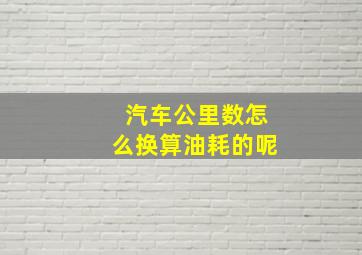 汽车公里数怎么换算油耗的呢